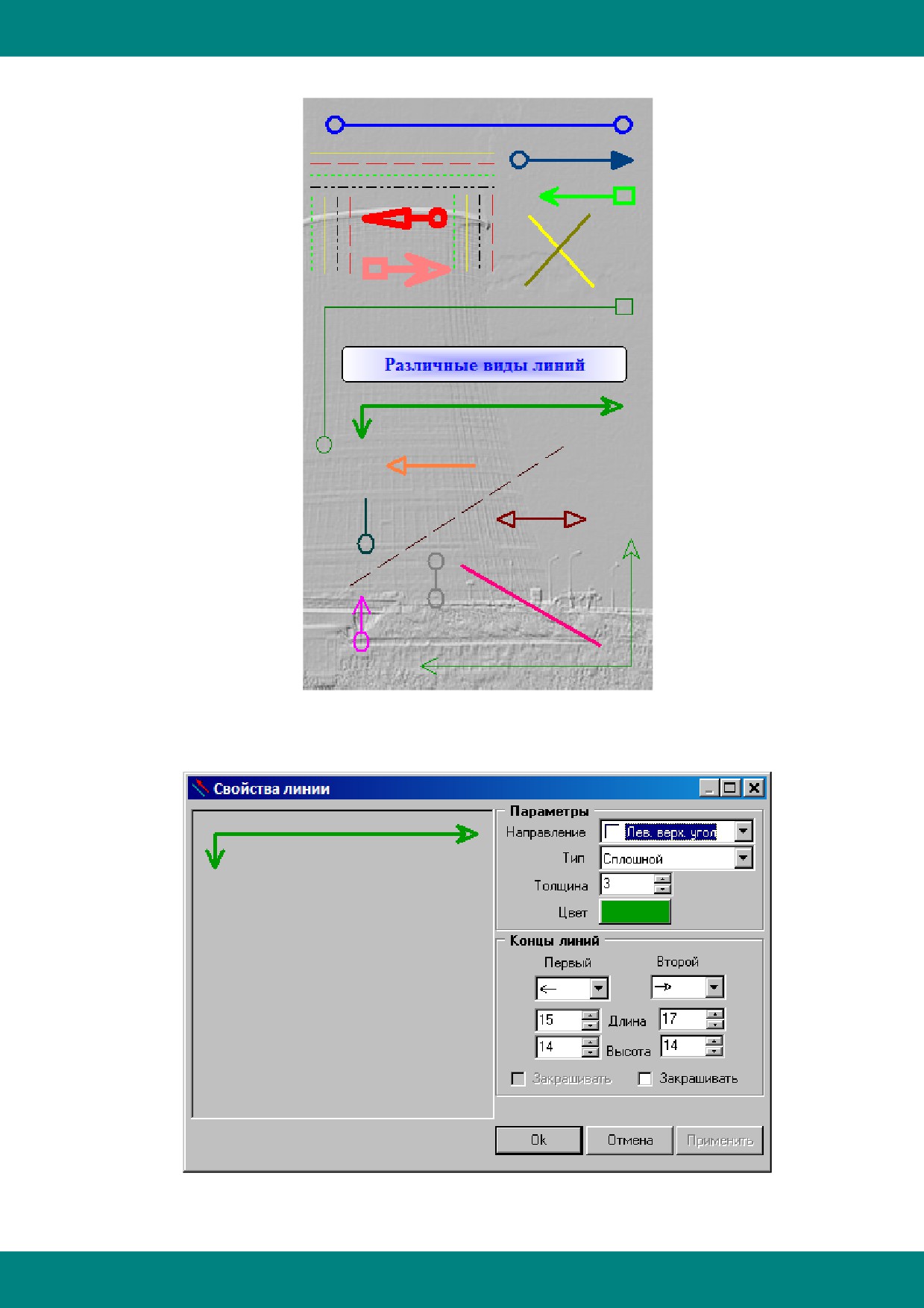 Различные виды линий

Свойства линии

Параметры

Направление Лев. верх. угол

Тип Сплошной

Толщина 3

Цвет

Концы линий

Первый

Второй

15 Длина 17

14 Высота 14

Закрашивать

Закрашивать

Ok

Отмена

Применить